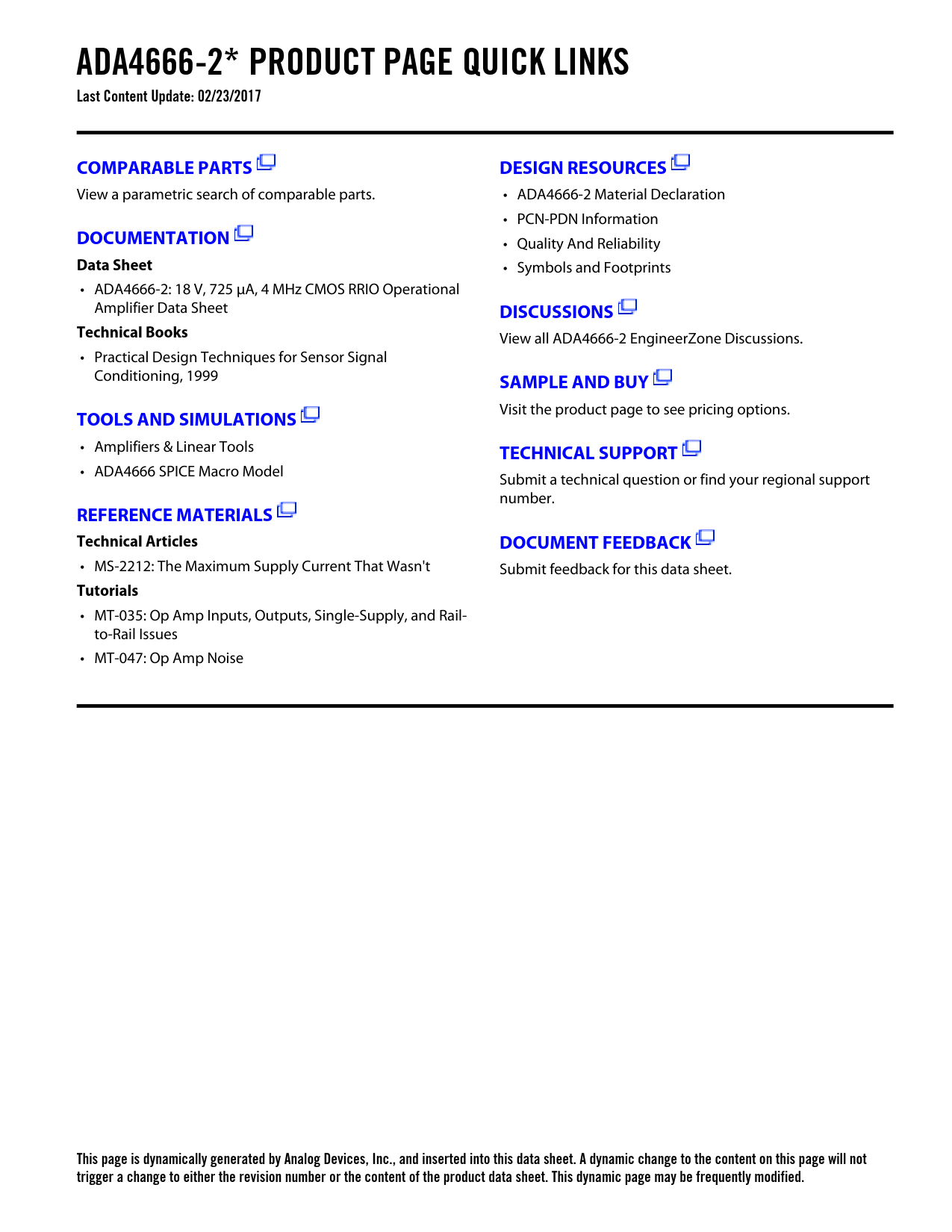 ADA4666-2* PRODUCT PAGE QUICK LINKS
Last Content Update: 02/23/2017

COMPARABLE PARTS
View a parametric search of comparable parts.

DOCUMENTATION
Data Sheet
• ADA4666-2: 18 V, 725 μA, 4 MHz CMOS RRIO Operational Amplifier Data Sheet
Technical Books
• Practical Design Techniques for Sensor Signal Conditioning, 1999

TOOLS AND SIMULATIONS
• Amplifiers & Linear Tools
• ADA4666 SPICE Macro Model

REFERENCE MATERIALS
Technical Articles
• MS-2212: The Maximum Supply Current That Wasn't
Tutorials
• MT-035: Op Amp Inputs, Outputs, Single-Supply, and Rail-to-Rail Issues
• MT-047: Op Amp Noise

DESIGN RESOURCES
• ADA4666-2 Material Declaration
• PCN-PDN Information
• Quality And Reliability
• Symbols and Footprints

DISCUSSIONS
View all ADA4666-2 EngineerZone Discussions.

SAMPLE AND BUY
Visit the product page to see pricing options.

TECHNICAL SUPPORT
Submit a technical question or find your regional support number.

DOCUMENT FEEDBACK
Submit feedback for this data sheet.

This page is dynamically generated by Analog Devices, Inc., and inserted into this data sheet. A dynamic change to the content on this page will not trigger a change to either the revision number or the content of the product data sheet. This dynamic page may be frequently modified.